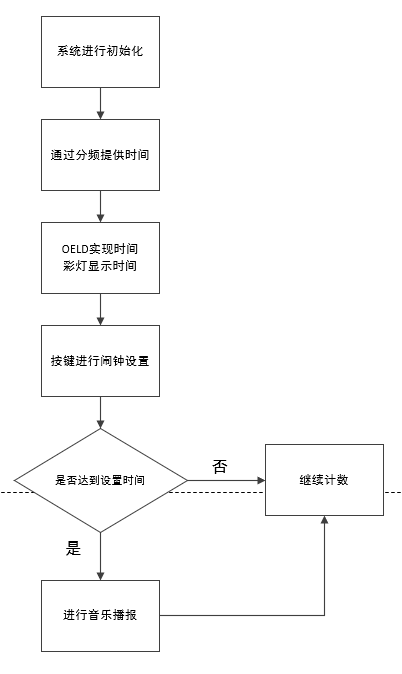 系统进行初始化

通过分频提供时间

OELD实现时间
彩灯显示时间

按键进行闹钟设置

是否达到设置时间

否

继续计数

是

进行音乐播报